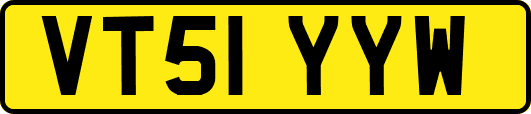 VT51 YYW